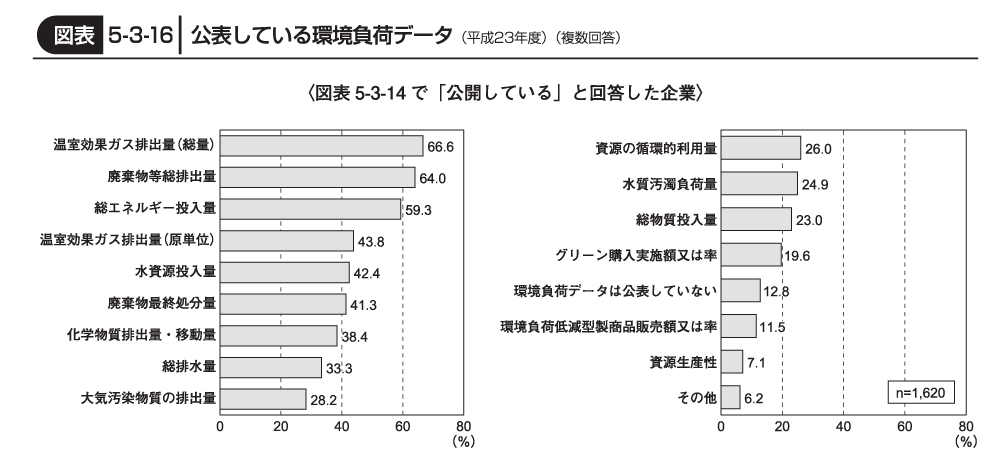 図表 5-3-16 公表している環境負荷データ（平成23年度）（複数回答）

〈図表 5-3-14 で「公開している」と回答した企業〉

温室効果ガス排出量（総量） 66.6
廃棄物等総排出量 64.0
総エネルギー投入量 59.3
温室効果ガス排出量（原単位） 43.8
水資源投入量 42.4
廃棄物最終処分量 41.3
化学物質排出量・移動量 38.4
総排水量 33.3
大気汚染物質の排出量 28.2

0 20 40 60 80 (%)

資源の循環的利用量 26.0
水質汚濁負荷量 24.9
総物質投入量 23.0
グリーン購入実施額又は率 19.6
環境負荷データは公表していない 12.8
環境負荷低減型製商品販売額又は率 11.5
資源生産性 7.1
その他 6.2

n=1,620

0 20 40 60 80 (%)